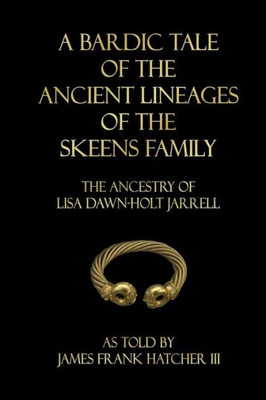 A BARDIC TALE OF THE ANCIENT LINEAGES OF THE SKEENS FAMILY

THE ANCESTRY OF LISA DAWN-HOLT JARRELL

AS TOLD BY JAMES FRANK HATCHER III